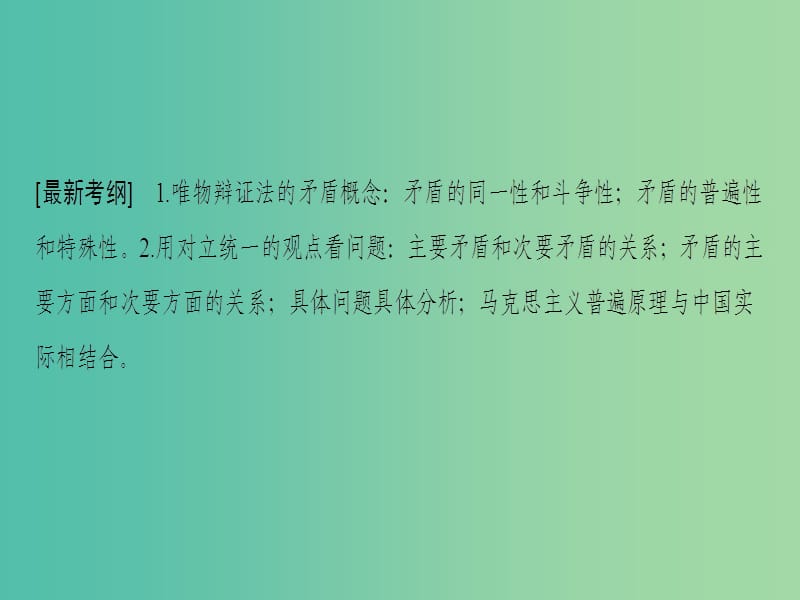 [最新考纲]　1.唯物辩证法的矛盾概念：矛盾的同一性和斗争性；矛盾的普遍性和特殊性。2.用对立统一的观点看问题：主要矛盾和次要矛盾的关系；矛盾的主要方面和次要方面的关系；具体问题具体分析；马克思主义普遍原理与中国实际相结合。